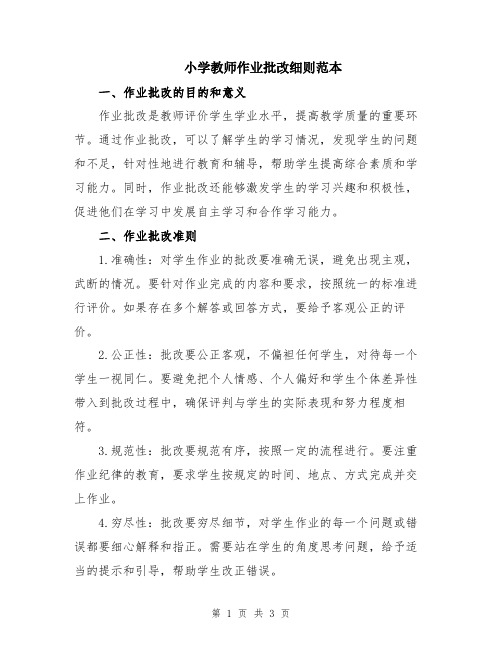 小学教师作业批改细则范本

一、作业批改的目的和意义

作业批改是教师评价学生学业水平，提高教学质量的重要环节。通过作业批改，可以了解学生的学习情况，发现学生的问题和不足，针对性地进行教育和辅导，帮助学生提高综合素质和学习能力。同时，作业批改还能够激发学生的学习兴趣和积极性，促进他们在学习中发展自主学习和合作学习能力。

二、作业批改准则

1.准确性：对学生作业的批改要准确无误，避免出现主观，武断的情况。要针对作业完成的内容和要求，按照统一的标准进行评价。如果存在多个解答或回答方式，要给予客观公正的评价。

2.公正性：批改要公正客观，不偏袒任何学生，对待每一个学生一视同仁。要避免把个人情感、个人偏好和学生个体差异性带入到批改过程中，确保评判与学生的实际表现和努力程度相符。

3.规范性：批改要规范有序，按照一定的流程进行。要注重作业纪律的教育，要求学生按规定的时间、地点、方式完成并交上作业。

4.穷尽性：批改要穷尽细节，对学生作业的每一个问题或错误都要细心解释和指正。需要站在学生的角度思考问题，给予适当的提示和引导，帮助学生改正错误。

第 1 页 共 3 页